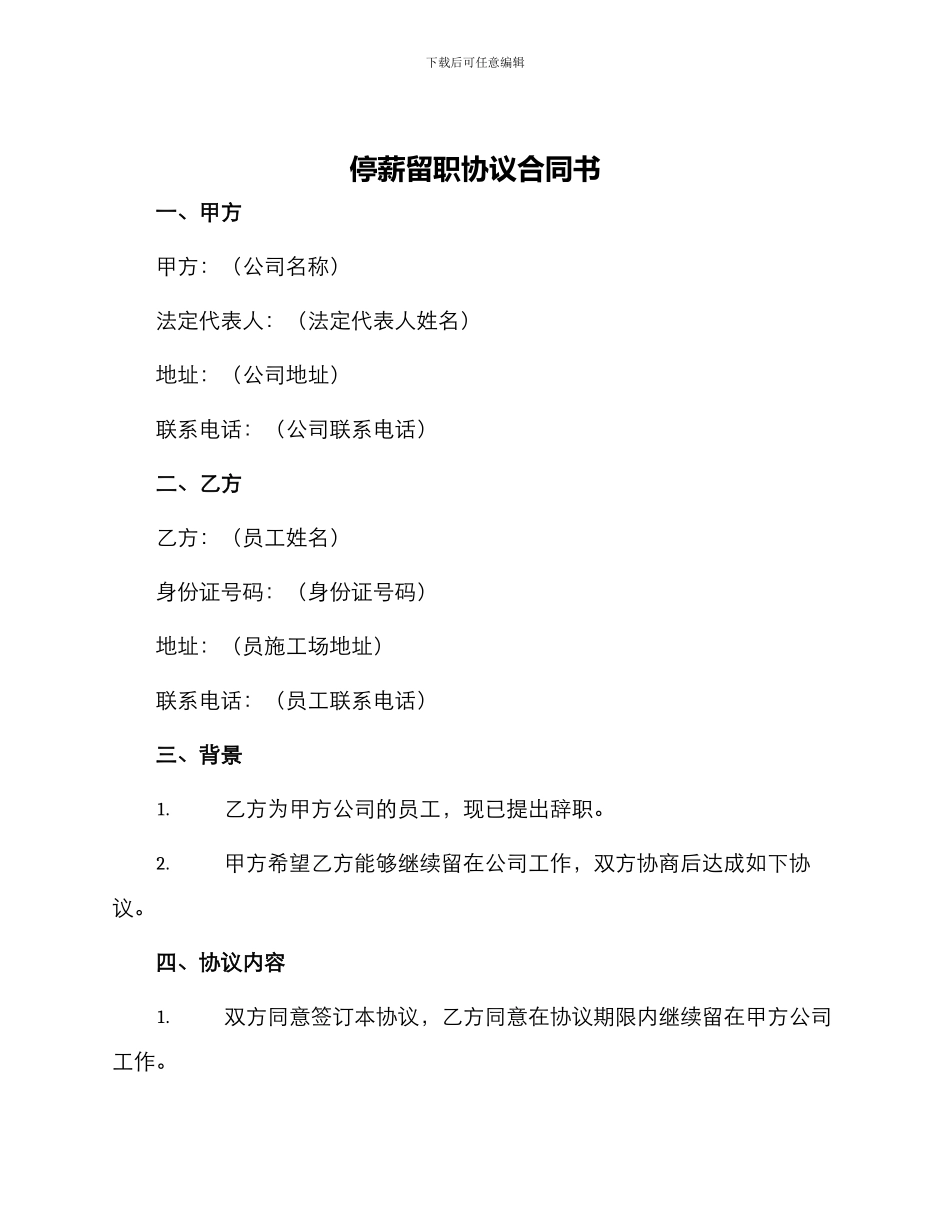 下载后可任意编辑

停薪留职协议合同书

一、甲方

甲方：（公司名称）

法定代表人：（法定代表人姓名）

地址：（公司地址）

联系电话：（公司联系电话）

二、乙方

乙方：（员工姓名）

身份证号码：（身份证号码）

地址：（员施工场地址）

联系电话：（员工联系电话）

三、背景

1. 乙方为甲方公司的员工，现已提出辞职。

2. 甲方希望乙方能够继续留在公司工作，双方协商后达成如下协议。

四、协议内容

1. 双方同意签订本协议，乙方同意在协议期限内继续留在甲方公司工作。